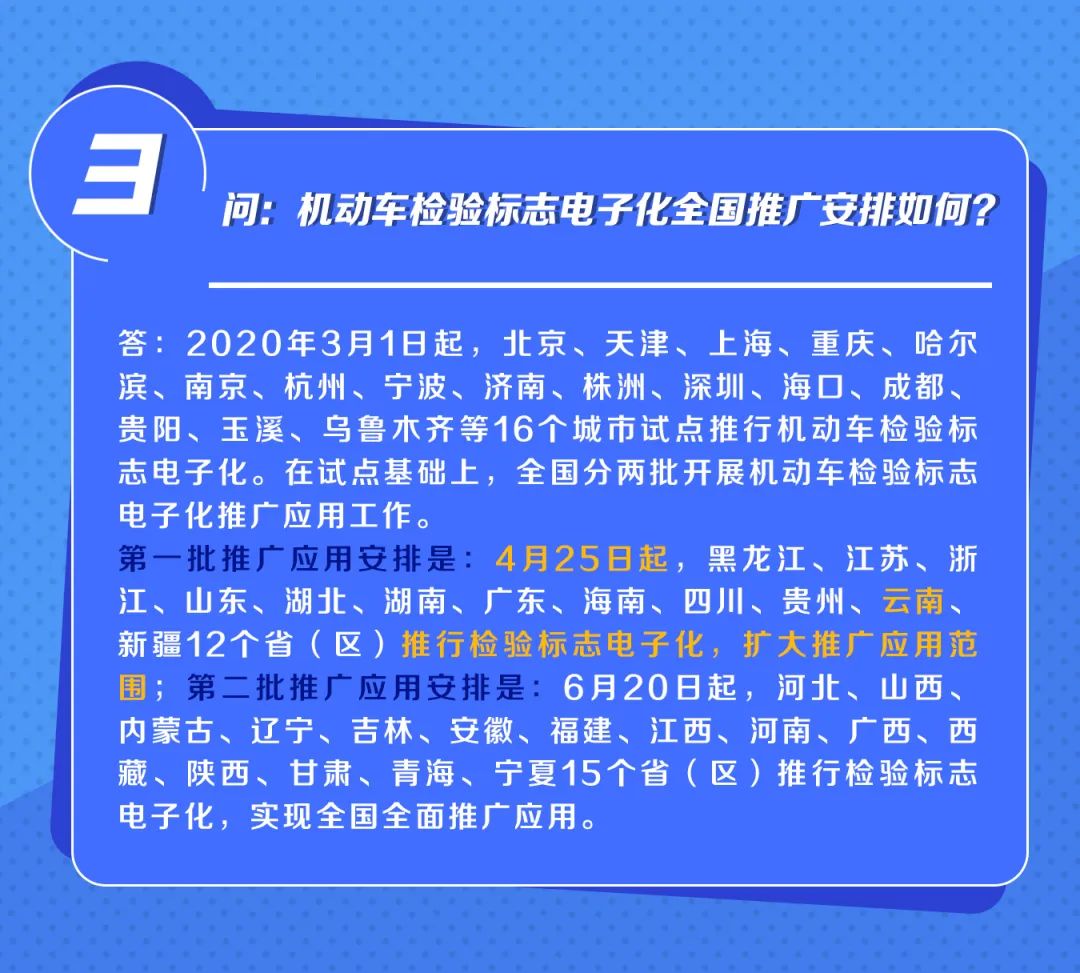 3

问：机动车检验标志电子化全国推广安排如何？

答：2020年3月1日起，北京、天津、上海、重庆、哈尔滨、南京、杭州、宁波、济南、株洲、深圳、海口、成都、贵阳、玉溪、乌鲁木齐等16个城市试点推行机动车检验标志电子化。在试点基础上，全国分两批开展机动车检验标志电子化推广应用工作。
第一批推广应用安排是：4月25日起，黑龙江、江苏、浙江、山东、湖北、湖南、广东、海南、四川、贵州、云南、新疆12个省（区）推行检验标志电子化，扩大推广应用范围；第二批推广应用安排是：6月20日起，河北、山西、内蒙古、辽宁、吉林、安徽、福建、江西、河南、广西、西藏、陕西、甘肃、青海、宁夏15个省（区）推行检验标志电子化，实现全国全面推广应用。